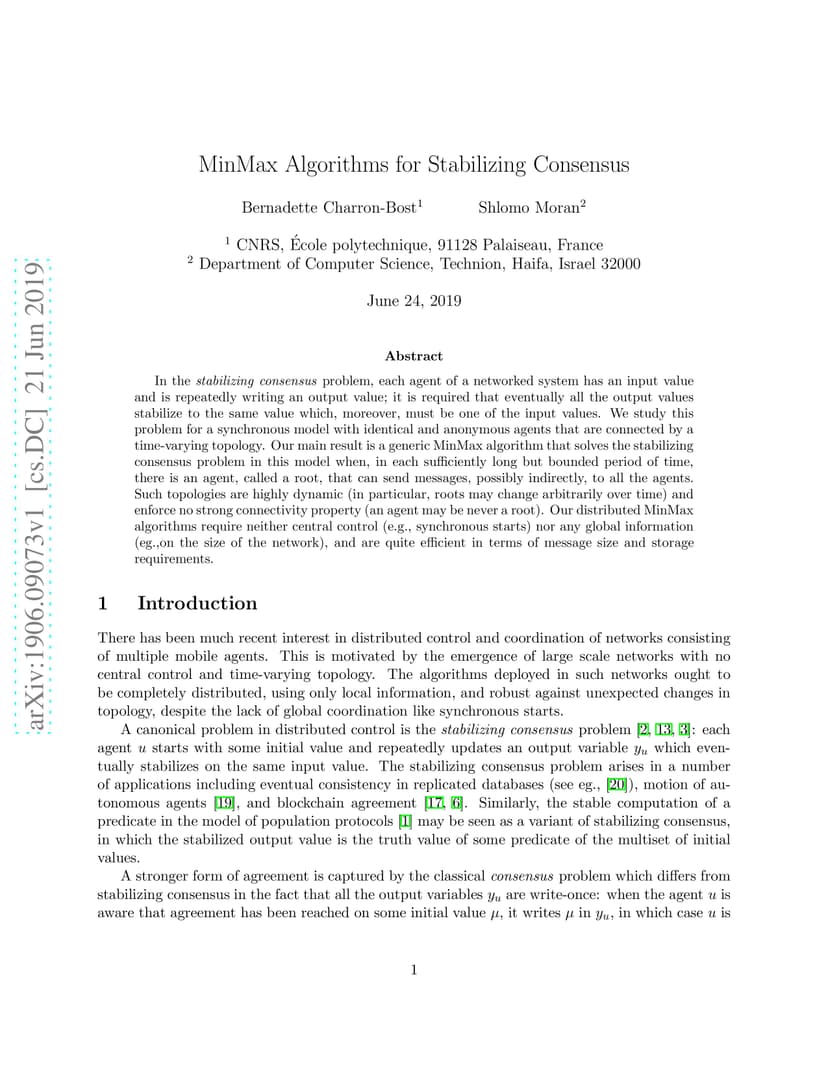 arXiv:1906.09073v1 [cs.DC] 21 Jun 2019

MinMax Algorithms for Stabilizing Consensus

Bernadette Charron-Bost$^1$ Shlomo Moran$^2$

$^1$ CNRS, École polytechnique, 91128 Palaiseau, France
$^2$ Department of Computer Science, Technion, Haifa, Israel 32000

June 24, 2019

Abstract

In the stabilizing consensus problem, each agent of a networked system has an input value and is repeatedly writing an output value; it is required that eventually all the output values stabilize to the same value which, moreover, must be one of the input values. We study this problem for a synchronous model with identical and anonymous agents that are connected by a time-varying topology. Our main result is a generic MinMax algorithm that solves the stabilizing consensus problem in this model when, in each sufficiently long but bounded period of time, there is an agent, called a root, that can send messages, possibly indirectly, to all the agents. Such topologies are highly dynamic (in particular, roots may change arbitrarily over time) and enforce no strong connectivity property (an agent may be never a root). Our distributed MinMax algorithms require neither central control (e.g., synchronous starts) nor any global information (eg.,on the size of the network), and are quite efficient in terms of message size and storage requirements.

1 Introduction

There has been much recent interest in distributed control and coordination of networks consisting of multiple mobile agents. This is motivated by the emergence of large scale networks with no central control and time-varying topology. The algorithms deployed in such networks ought to be completely distributed, using only local information, and robust against unexpected changes in topology, despite the lack of global coordination like synchronous starts.

A canonical problem in distributed control is the stabilizing consensus problem [2, 13, 3]: each agent $u$ starts with some initial value and repeatedly updates an output variable $y_u$ which eventually stabilizes on the same input value. The stabilizing consensus problem arises in a number of applications including eventual consistency in replicated databases (see eg., [20]), motion of autonomous agents [19], and blockchain agreement [17, 6]. Similarly, the stable computation of a predicate in the model of population protocols [1] may be seen as a variant of stabilizing consensus, in which the stabilized output value is the truth value of some predicate of the multiset of initial values.

A stronger form of agreement is captured by the classical consensus problem which differs from stabilizing consensus in the fact that all the output variables $y_u$ are write-once: when the agent $u$ is aware that agreement has been reached on some initial value $\mu$, it writes $\mu$ in $y_u$, in which case $u$ is

1